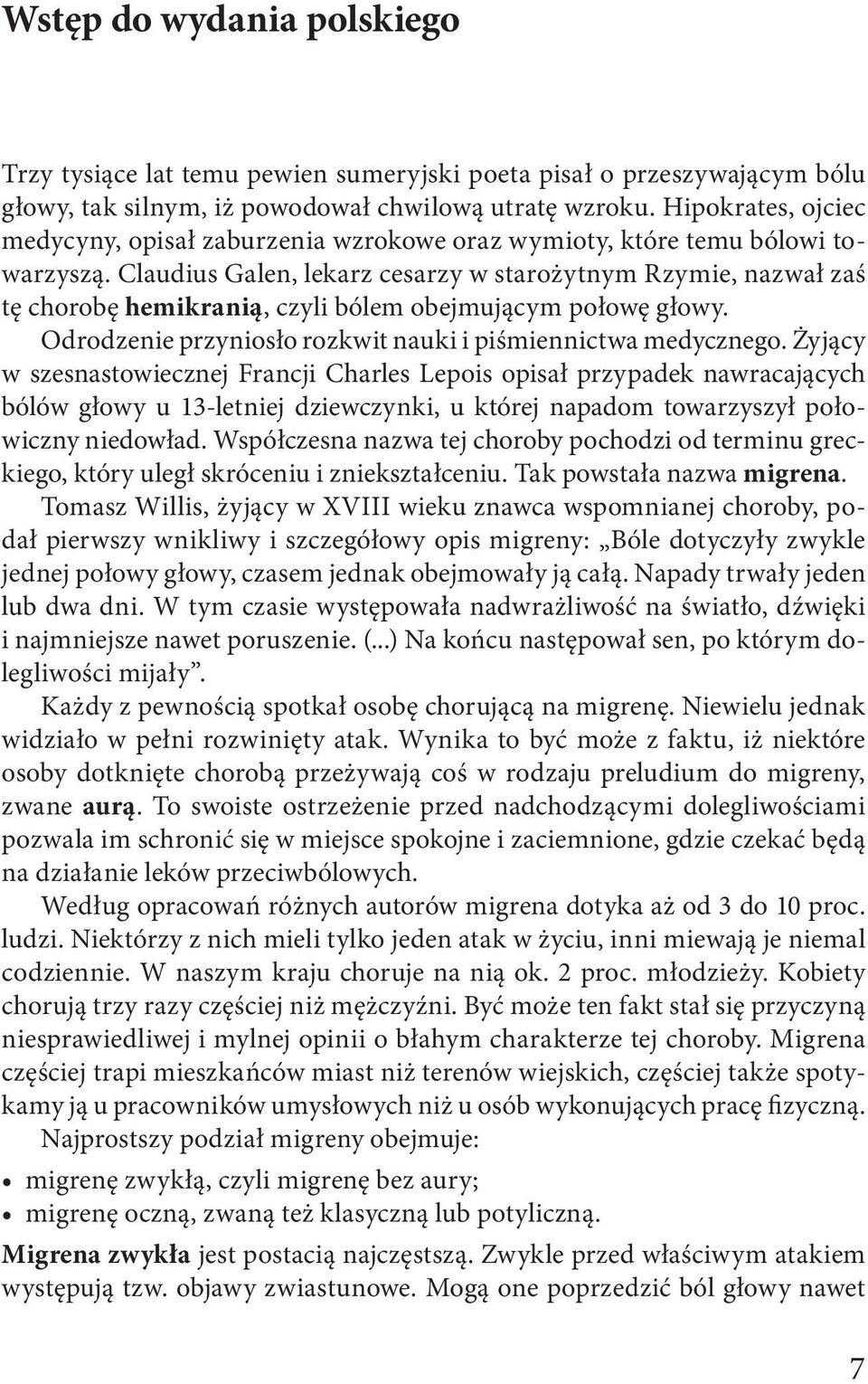 Wstęp do wydania polskiego

Trzy tysiące lat temu pewien sumeryjski poeta pisał o przeszywającym bólu głowy, tak silnym, iż powodował chwilową utratę wzroku. Hipokrates, ojciec medycyny, opisał zaburzenia wzrokowe oraz wymioty, które temu bólowi towarzyszą. Claudius Galen, lekarz cesarzy w starożytnym Rzymie, nazwał zaś tę chorobę hemikranią, czyli bólem obejmującym połowę głowy.

Odrodzenie przyniosło rozkwit nauki i piśmiennictwa medycznego. Żyjący w szesnastowiecznej Francji Charles Lepois opisał przypadek nawracających bólów głowy u 13-letniej dziewczynki, u której napadom towarzyszył połowiczny niedowład. Współczesna nazwa tej choroby pochodzi od terminu greckiego, który uległ skróceniu i zniekształceniu. Tak powstała nazwa migrena.

Tomasz Willis, żyjący w XVIII wieku znawca wspomnianej choroby, podał pierwszy wnikliwy i szczegółowy opis migreny: „Bóle dotyczyły zwykle jednej połowy głowy, czasem jednak obejmowały ją całą. Napady trwały jeden lub dwa dni. W tym czasie występowała nadwrażliwość na światło, dźwięki i najmniejsze nawet poruszenie. (...) Na końcu następował sen, po którym dolegliwości mijały”.

Każdy z pewnością spotkał osobę chorującą na migrenę. Niewielu jednak widziało w pełni rozwinięty atak. Wynika to być może z faktu, iż niektóre osoby dotknięte chorobą przeżywają coś w rodzaju preludium do migreny, zwane aurą. To swoiste ostrzeżenie przed nadchodzącymi dolegliwościami pozwala im schronić się w miejsce spokojne i zaciemnione, gdzie czekać będą na działanie leków przeciwbólowych.

Według opracowań różnych autorów migrena dotyka aż od 3 do 10 proc. ludzi. Niektórzy z nich mieli tylko jeden atak w życiu, inni miewają je niemal codziennie. W naszym kraju choruje na nią ok. 2 proc. młodzieży. Kobiety chorują trzy razy częściej niż mężczyźni. Być może ten fakt stał się przyczyną niesprawiedliwej i mylnej opinii o błahym charakterze tej choroby. Migrena częściej trapi mieszkańców miast niż terenów wiejskich, częściej także spotykamy ją u pracowników umysłowych niż u osób wykonujących pracę fizyczną.

Najprostszy podział migreny obejmuje:

• migrenę zwykłą, czyli migrenę bez aury;
• migrenę oczną, zwaną też klasyczną lub potyliczną.

Migrena zwykła jest postacią najczęstszą. Zwykle przed właściwym atakiem występują tzw. objawy zwiastunowe. Mogą one poprzedzić ból głowy nawet

7